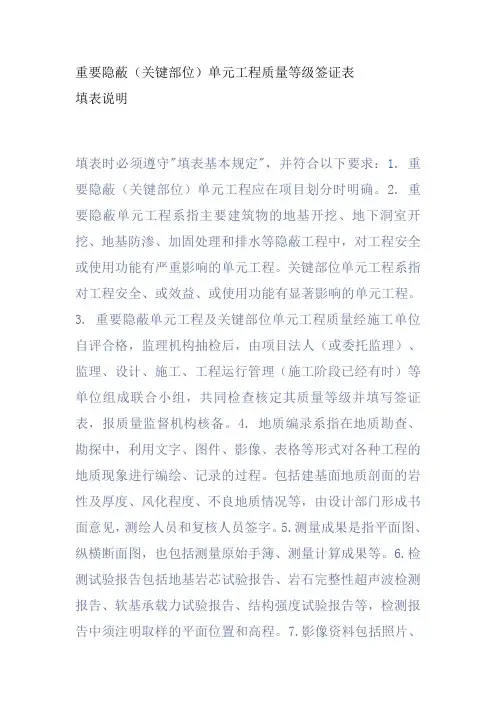 重要隐蔽（关键部位）单元工程质量等级签证表
填表说明

填表时必须遵守"填表基本规定"，并符合以下要求：1. 重要隐蔽（关键部位）单元工程应在项目划分时明确。2. 重要隐蔽单元工程系指主要建筑物的地基开挖、地下洞室开挖、地基防渗、加固处理和排水等隐蔽工程中，对工程安全或使用功能有严重影响的单元工程。关键部位单元工程系指对工程安全、或效益、或使用功能有显著影响的单元工程。3. 重要隐蔽单元工程及关键部位单元工程质量经施工单位自评合格，监理机构抽检后，由项目法人（或委托监理）、监理、设计、施工、工程运行管理（施工阶段已经有时）等单位组成联合小组，共同检查核定其质量等级并填写签证表，报质量监督机构核备。4. 地质编录系指在地质勘查、勘探中，利用文字、图件、影像、表格等形式对各种工程的地质现象进行编绘、记录的过程。包括建基面地质剖面的岩性及厚度、风化程度、不良地质情况等，由设计部门形成书面意见，测绘人员和复核人员签字。5.测量成果是指平面图、纵横断面图，也包括测量原始手簿、测量计算成果等。6.检测试验报告包括地基岩芯试验报告、岩石完整性超声波检测报告、软基承载力试验报告、结构强度试验报告等，检测报告中须注明取样的平面位置和高程。7.影像资料包括照片、